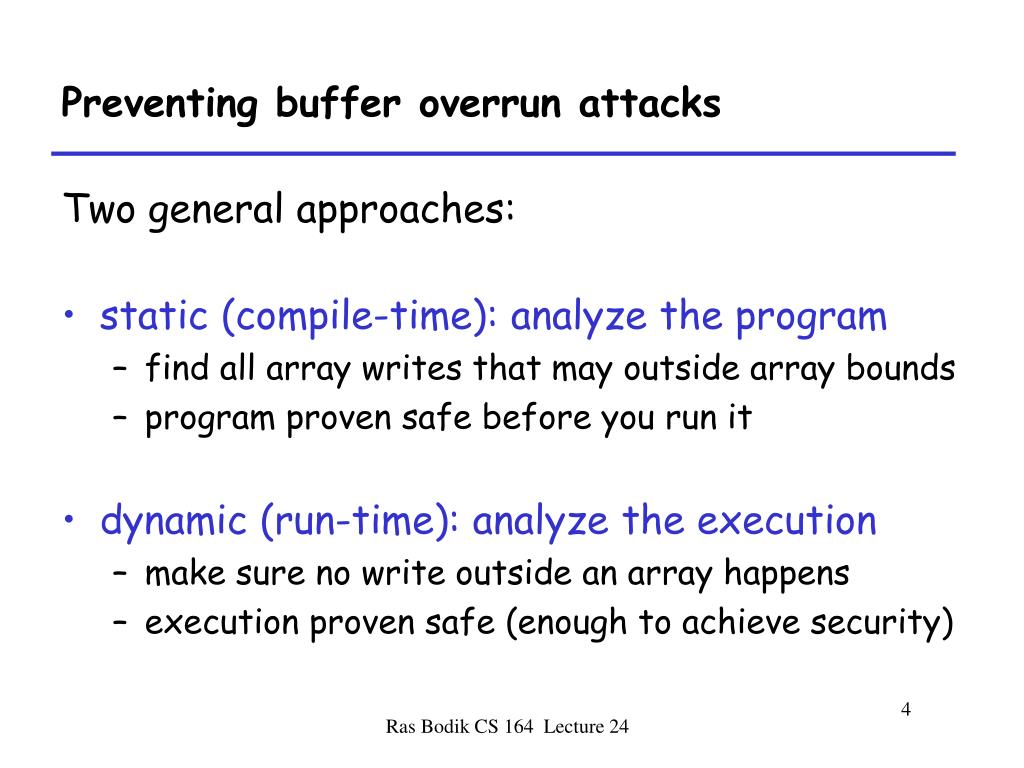 Preventing buffer overrun attacks

Two general approaches:

• static (compile-time): analyze the program
– find all array writes that may outside array bounds
– program proven safe before you run it

• dynamic (run-time): analyze the execution
– make sure no write outside an array happens
– execution proven safe (enough to achieve security)

4

Ras Bodik CS 164 Lecture 24